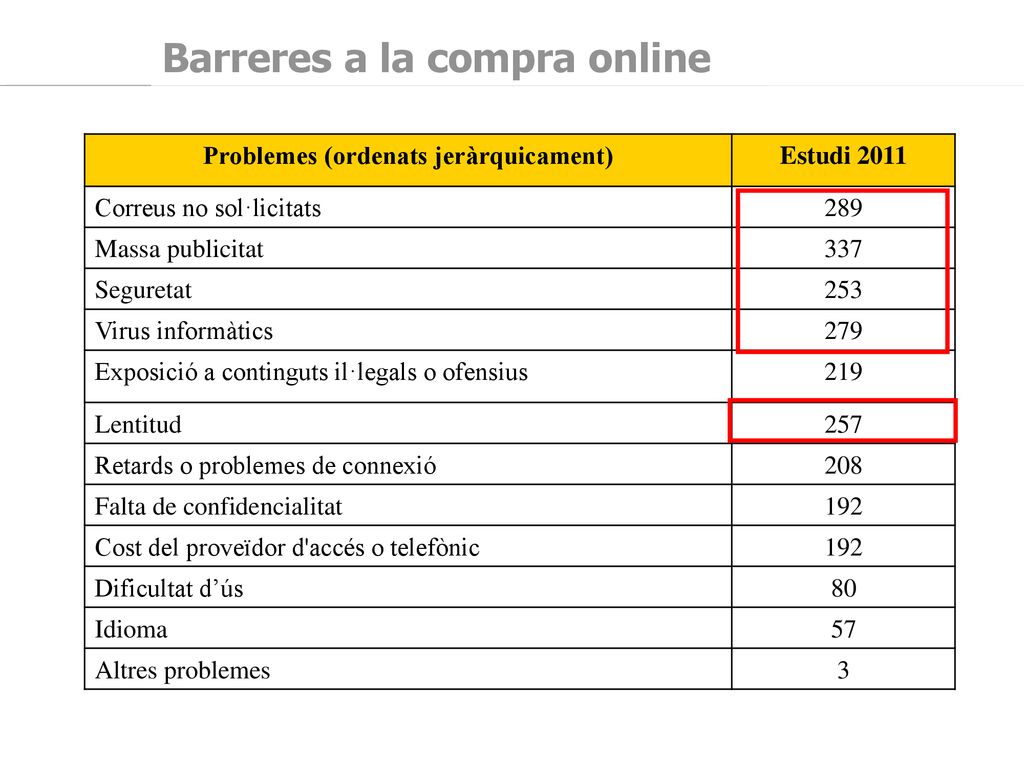 Barreres a la compra online

| Problemes (ordenats jeràrquicament) | Estudi 2011 |
|---|---|
| Correus no sol·licitats | 289 |
| Massa publicitat | 337 |
| Seguretat | 253 |
| Virus informàtics | 279 |
| Exposició a continguts il·legals o ofensius | 219 |
| Lentitud | 257 |
| Retards o problemes de connexió | 208 |
| Falta de confidencialitat | 192 |
| Cost del proveïdor d'accés o telefònic | 192 |
| Dificultat d’ús | 80 |
| Idioma | 57 |
| Altres problemes | 3 |